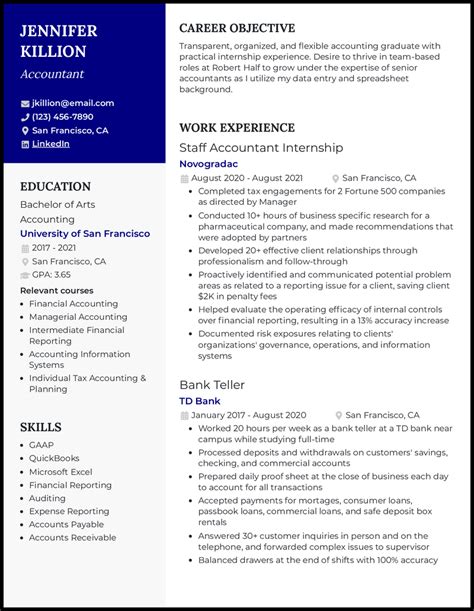 JENNIFER KILLION
Accountant

jkillion@email.com
(123) 456-7890
San Francisco, CA
LinkedIn

EDUCATION
Bachelor of Arts
Accounting
University of San Francisco
2017 - 2021
San Francisco, CA
GPA: 3.65

Relevant courses
- Financial Accounting
- Managerial Accounting
- Intermediate Financial Reporting
- Accounting Information Systems
- Individual Tax Accounting & Planning

SKILLS
- GAAP
- QuickBooks
- Microsoft Excel
- Financial Reporting
- Auditing
- Expense Reporting
- Accounts Payable
- Accounts Receivable

CAREER OBJECTIVE
Transparent, organized, and flexible accounting graduate with practical internship experience. Desire to thrive in team-based roles at Robert Half to grow under the expertise of senior accountants as I utilize my data entry and spreadsheet background.

WORK EXPERIENCE
Staff Accountant Internship
Novogradac
August 2020 - August 2021
San Francisco, CA
- Completed tax engagements for 2 Fortune 500 companies as directed by Manager
- Conducted 10+ hours of business specific research for a pharmaceutical company, and made recommendations that were adopted by partners
- Developed 20+ effective client relationships through professionalism and follow-through
- Proactively identified and communicated potential problem areas as related to a reporting issue for a client, saving client $2K in penalty fees
- Helped evaluate the operating efficacy of internal controls over financial reporting, resulting in a 13% accuracy increase
- Documented risk exposures relating to clients' organizations' governance, operations, and information systems

Bank Teller
TD Bank
January 2017 - August 2020
San Francisco, CA
- Worked 20 hours per week as a bank teller at a TD bank near campus while studying full-time
- Processed deposits and withdrawals on customers' savings, checking, and commercial accounts
- Prepared daily proof sheet at the close of business each day to account for all transactions
- Accepted payments for mortages, consumer loans, passbook loans, commercial loans, and safe deposit box rentals
- Answered 30+ customer inquiries in person and on the telephone, and forwarded complex issues to supervisor
- Balanced drawers at the end of shifts with 100% accuracy